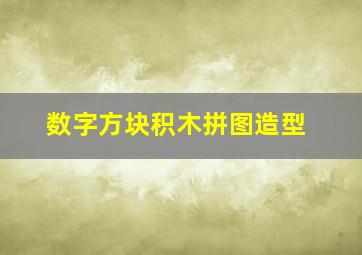 数字方块积木拼图造型